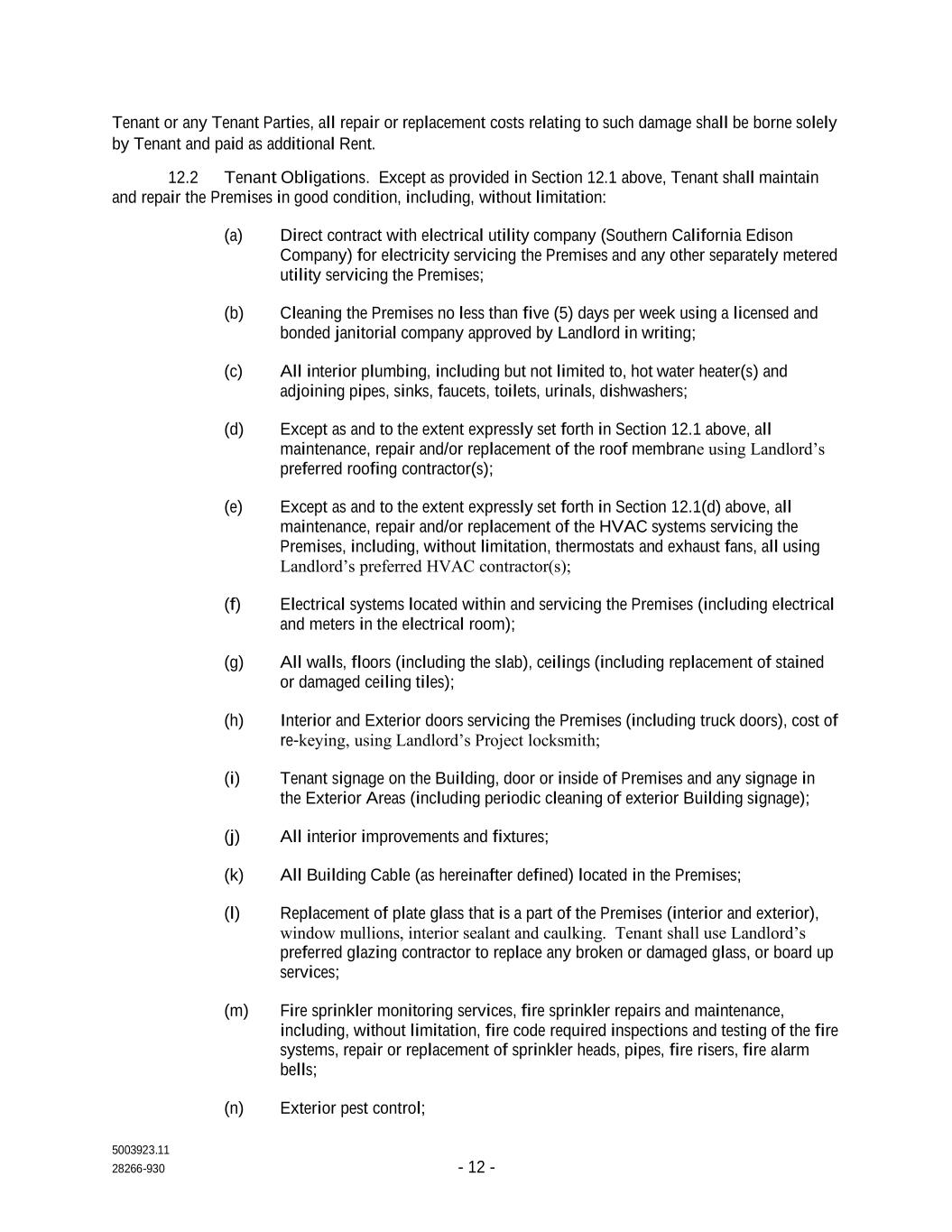 Tenant or any Tenant Parties, all repair or replacement costs relating to such damage shall be borne solely by Tenant and paid as additional Rent.

12.2 Tenant Obligations. Except as provided in Section 12.1 above, Tenant shall maintain and repair the Premises in good condition, including, without limitation:

(a) Direct contract with electrical utility company (Southern California Edison Company) for electricity servicing the Premises and any other separately metered utility servicing the Premises;

(b) Cleaning the Premises no less than five (5) days per week using a licensed and bonded janitorial company approved by Landlord in writing;

(c) All interior plumbing, including but not limited to, hot water heater(s) and adjoining pipes, sinks, faucets, toilets, urinals, dishwashers;

(d) Except as and to the extent expressly set forth in Section 12.1 above, all maintenance, repair and/or replacement of the roof membrane using Landlord's preferred roofing contractor(s);

(e) Except as and to the extent expressly set forth in Section 12.1(d) above, all maintenance, repair and/or replacement of the HVAC systems servicing the Premises, including, without limitation, thermostats and exhaust fans, all using Landlord's preferred HVAC contractor(s);

(f) Electrical systems located within and servicing the Premises (including electrical and meters in the electrical room);

(g) All walls, floors (including the slab), ceilings (including replacement of stained or damaged ceiling tiles);

(h) Interior and Exterior doors servicing the Premises (including truck doors), cost of re-keying, using Landlord's Project locksmith;

(i) Tenant signage on the Building, door or inside of Premises and any signage in the Exterior Areas (including periodic cleaning of exterior Building signage);

(j) All interior improvements and fixtures;

(k) All Building Cable (as hereinafter defined) located in the Premises;

(l) Replacement of plate glass that is a part of the Premises (interior and exterior), window mullions, interior sealant and caulking. Tenant shall use Landlord's preferred glazing contractor to replace any broken or damaged glass, or board up services;

(m) Fire sprinkler monitoring services, fire sprinkler repairs and maintenance, including, without limitation, fire code required inspections and testing of the fire systems, repair or replacement of sprinkler heads, pipes, fire risers, fire alarm bells;

(n) Exterior pest control;

5003923.11
28266-930

- 12 -